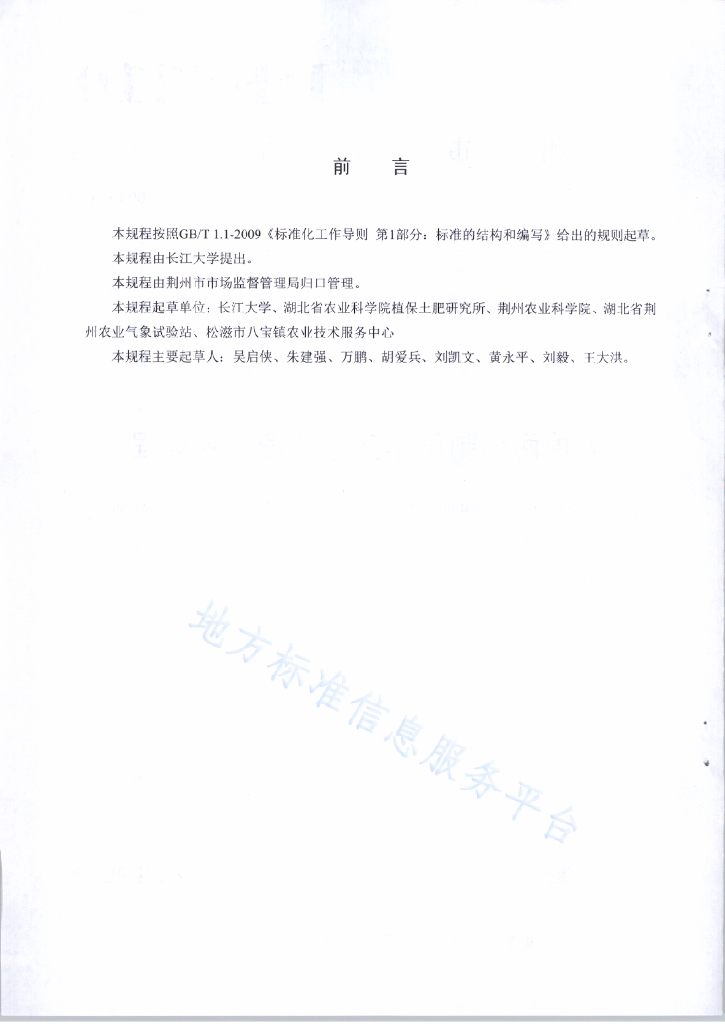 前　言

本规程按照GB/T 1.1-2009《标准化工作导则 第1部分：标准的结构和编写》给出的规则起草。

本规程由长江大学提出。

本规程由荆州市市场监督管理局归口管理。

本规程起草单位：长江大学、湖北省农业科学院植保土肥研究所、荆州农业科学院、湖北省荆州农业气象试验站、松滋市八宝镇农业技术服务中心

本规程主要起草人：吴启侠、朱建强、万鹏、胡爱兵、刘凯文、黄永平、刘毅、王大洪。

地方标准信息服务平台